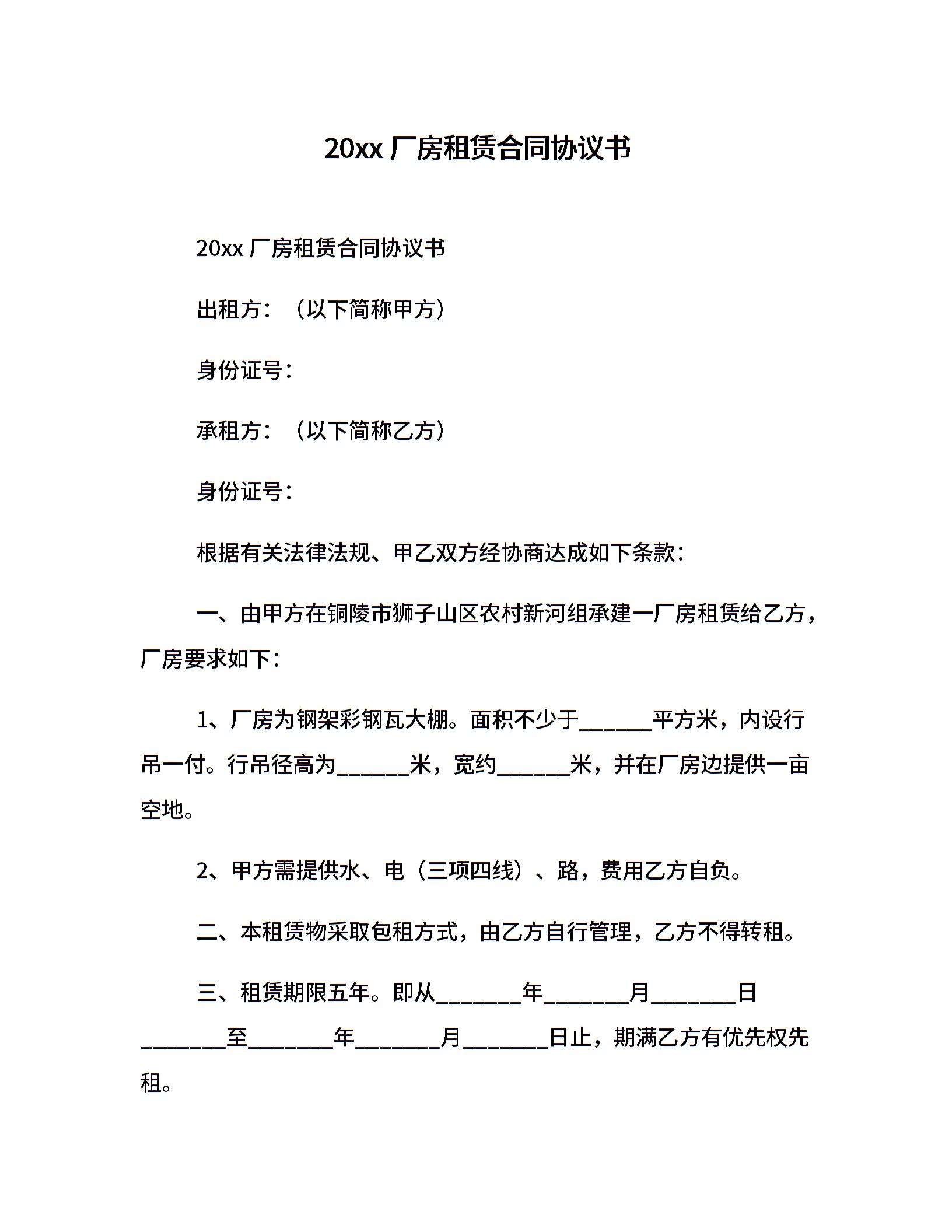 20xx 厂房租赁合同协议书

20xx 厂房租赁合同协议书

出租方：（以下简称甲方）

身份证号：

承租方：（以下简称乙方）

身份证号：

根据有关法律法规、甲乙双方经协商达成如下条款：

一、由甲方在铜陵市狮子山区农村新河组承建一厂房租赁给乙方，厂房要求如下：

1、厂房为钢架彩钢瓦大棚。面积不少于______平方米，内设行吊一付。行吊径高为______米，宽约______米，并在厂房边提供一亩空地。

2、甲方需提供水、电（三项四线）、路，费用乙方自负。

二、本租赁物采取包租方式，由乙方自行管理，乙方不得转租。

三、租赁期限五年。即从_______年_______月_______日_______至_______年_______月_______日止，期满乙方有优先权先租。